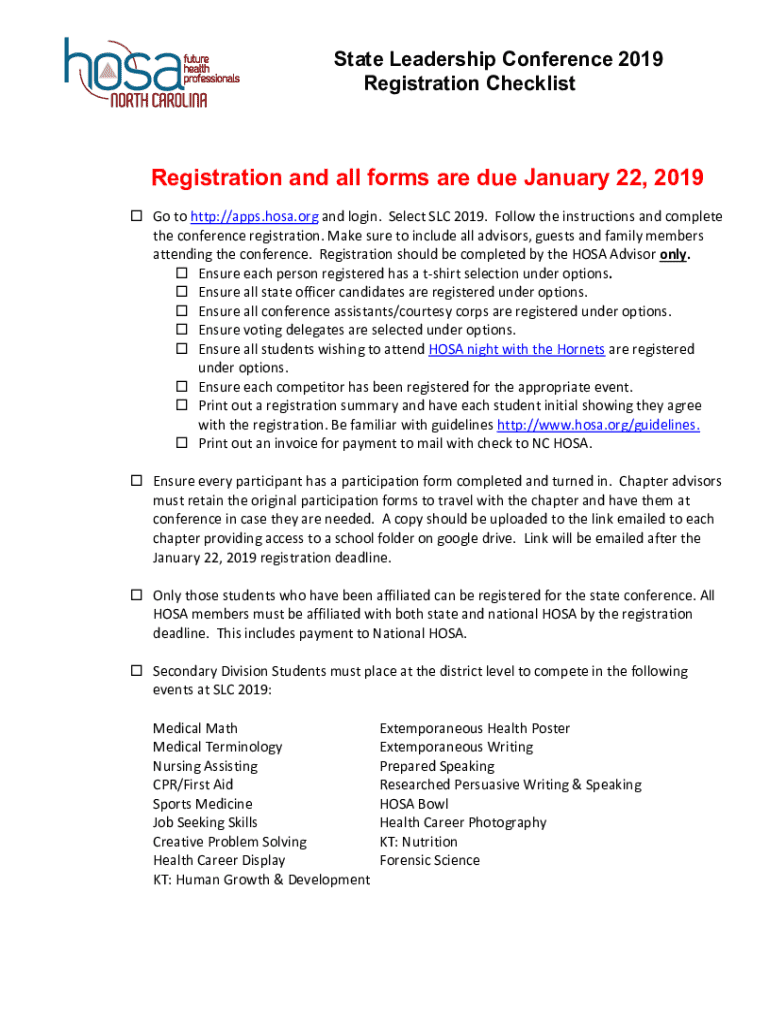 hosa future health professionals
NORTH CAROLINA

State Leadership Conference 2019
Registration Checklist

Registration and all forms are due January 22, 2019

☐ Go to http://apps.hosa.org and login. Select SLC 2019. Follow the instructions and complete the conference registration. Make sure to include all advisors, guests and family members attending the conference. Registration should be completed by the HOSA Advisor only.
☐ Ensure each person registered has a t-shirt selection under options.
☐ Ensure all state officer candidates are registered under options.
☐ Ensure all conference assistants/courtesy corps are registered under options.
☐ Ensure voting delegates are selected under options.
☐ Ensure all students wishing to attend HOSA night with the Hornets are registered under options.
☐ Ensure each competitor has been registered for the appropriate event.
☐ Print out a registration summary and have each student initial showing they agree with the registration. Be familiar with guidelines http://www.hosa.org/guidelines.
☐ Print out an invoice for payment to mail with check to NC HOSA.

☐ Ensure every participant has a participation form completed and turned in. Chapter advisors must retain the original participation forms to travel with the chapter and have them at conference in case they are needed. A copy should be uploaded to the link emailed to each chapter providing access to a school folder on google drive. Link will be emailed after the January 22, 2019 registration deadline.

☐ Only those students who have been affiliated can be registered for the state conference. All HOSA members must be affiliated with both state and national HOSA by the registration deadline. This includes payment to National HOSA.

☐ Secondary Division Students must place at the district level to compete in the following events at SLC 2019:

Medical Math
Medical Terminology
Nursing Assisting
CPR/First Aid
Sports Medicine
Job Seeking Skills
Creative Problem Solving
Health Career Display
KT: Human Growth & Development

Extemporaneous Health Poster
Extemporaneous Writing
Prepared Speaking
Researched Persuasive Writing & Speaking
HOSA Bowl
Health Career Photography
KT: Nutrition
Forensic Science